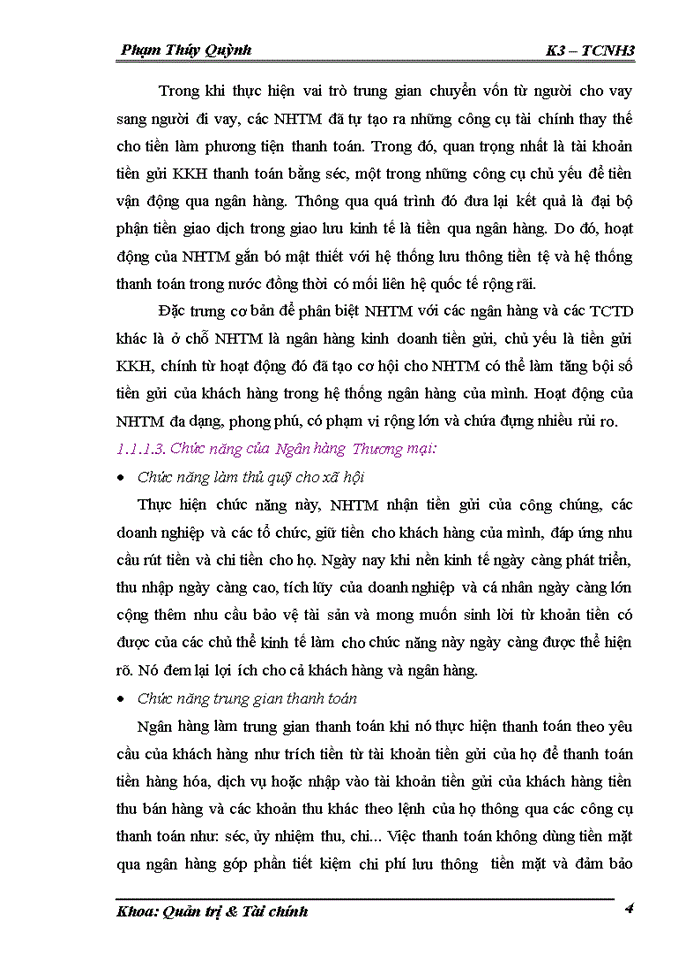 Phạm Thúy Quỳnh K3 – TCNH3

Trong khi thực hiện vai trò trung gian chuyển vốn từ người cho vay sang người đi vay, các NHTM đã tự tạo ra những công cụ tài chính thay thế cho tiền làm phương tiện thanh toán. Trong đó, quan trọng nhất là tài khoản tiền gửi KKH thanh toán bằng séc, một trong những công cụ chủ yếu để tiền vận động qua ngân hàng. Thông qua quá trình đó đưa lại kết quả là đại bộ phận tiền giao dịch trong giao lưu kinh tế là tiền qua ngân hàng. Do đó, hoạt động của NHTM gắn bó mật thiết với hệ thống lưu thông tiền tệ và hệ thống thanh toán trong nước đồng thời có mối liên hệ quốc tế rộng rãi.

Đặc trưng cơ bản để phân biệt NHTM với các ngân hàng và các TCTD khác là ở chỗ NHTM là ngân hàng kinh doanh tiền gửi, chủ yếu là tiền gửi KKH, chính từ hoạt động đó đã tạo cơ hội cho NHTM có thể làm tăng bội số tiền gửi của khách hàng trong hệ thống ngân hàng của mình. Hoạt động của NHTM đa dạng, phong phú, có phạm vi rộng lớn và chứa đựng nhiều rủi ro.

1.1.1.3. Chức năng của Ngân hàng Thương mại:

• Chức năng làm thủ quỹ cho xã hội

Thực hiện chức năng này, NHTM nhận tiền gửi của công chúng, các doanh nghiệp và các tổ chức, giữ tiền cho khách hàng của mình, đáp ứng nhu cầu rút tiền và chi tiền cho họ. Ngày nay khi nền kinh tế ngày càng phát triển, thu nhập ngày càng cao, tích lũy của doanh nghiệp và cá nhân ngày càng lớn cộng thêm nhu cầu bảo vệ tài sản và mong muốn sinh lời từ khoản tiền có được của các chủ thể kinh tế làm cho chức năng này ngày càng được thể hiện rõ. Nó đem lại lợi ích cho cả khách hàng và ngân hàng.

• Chức năng trung gian thanh toán

Ngân hàng làm trung gian thanh toán khi nó thực hiện thanh toán theo yêu cầu của khách hàng như trích tiền từ tài khoản tiền gửi của họ để thanh toán tiền hàng hóa, dịch vụ hoặc nhập vào tài khoản tiền gửi của khách hàng tiền thu bán hàng và các khoản thu khác theo lệnh của họ thông qua các công cụ thanh toán như: séc, ủy nhiệm thu, chi... Việc thanh toán không dùng tiền mặt qua ngân hàng góp phần tiết kiệm chi phí lưu thông tiền mặt và đảm bảo

Khoa: Quản trị & Tài chính 4